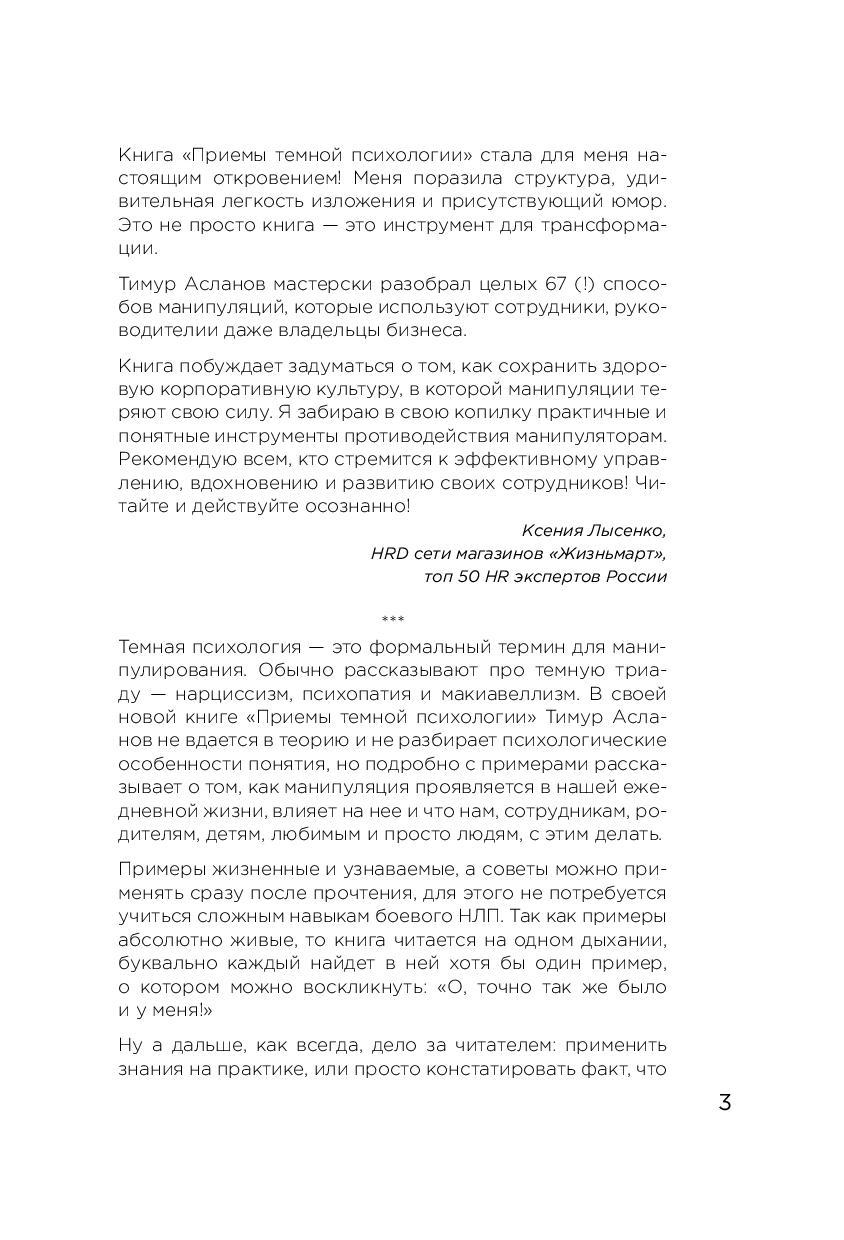 Книга «Приемы темной психологии» стала для меня настоящим откровением! Меня поразила структура, удивительная легкость изложения и присутствующий юмор. Это не просто книга — это инструмент для трансформации.

Тимур Асланов мастерски разобрал целых 67 (!) способов манипуляций, которые используют сотрудники, руководителии даже владельцы бизнеса.

Книга побуждает задуматься о том, как сохранить здоровую корпоративную культуру, в которой манипуляции теряют свою силу. Я забираю в свою копилку практичные и понятные инструменты противодействия манипуляторам. Рекомендую всем, кто стремится к эффективному управлению, вдохновению и развитию своих сотрудников! Читайте и действуйте осознанно!

Ксения Лысенко,
HRD сети магазинов «Жизньмарт»,
топ 50 HR экспертов России

***

Темная психология — это формальный термин для манипулирования. Обычно рассказывают про темную триаду — нарциссизм, психопатия и макиавеллизм. В своей новой книге «Приемы темной психологии» Тимур Асланов не вдается в теорию и не разбирает психологические особенности понятия, но подробно с примерами рассказывает о том, как манипуляция проявляется в нашей ежедневной жизни, влияет на нее и что нам, сотрудникам, родителям, детям, любимым и просто людям, с этим делать.

Примеры жизненные и узнаваемые, а советы можно применять сразу после прочтения, для этого не потребуется учиться сложным навыкам боевого НЛП. Так как примеры абсолютно живые, то книга читается на одном дыхании, буквально каждый найдет в ней хотя бы один пример, о котором можно воскликнуть: «О, точно так же было и у меня!»

Ну а дальше, как всегда, дело за читателем: применить знания на практике, или просто констатировать факт, что

3